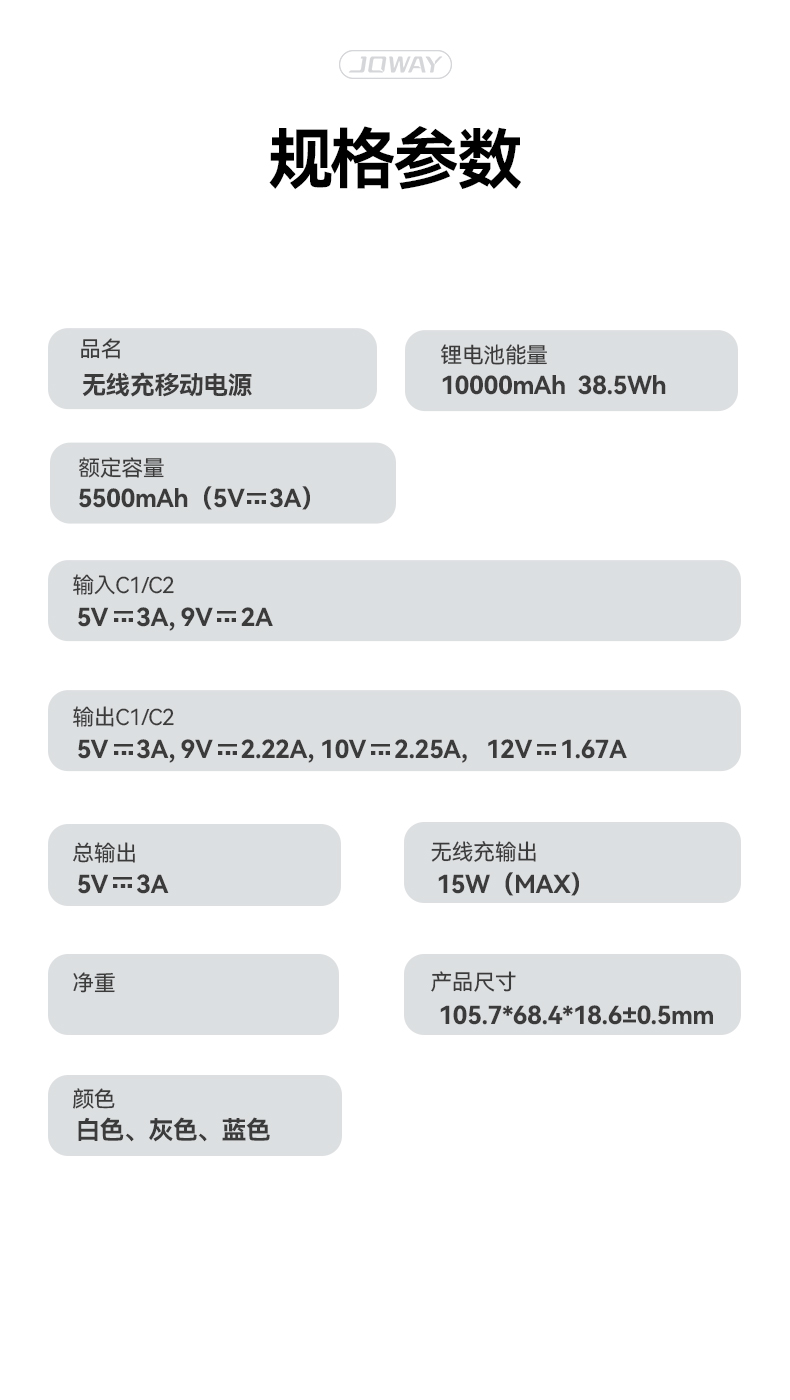 JOWAY

规格参数

品名
无线充移动电源

锂电池能量
10000mAh 38.5Wh

额定容量
5500mAh（5V⎓3A）

输入C1/C2
5V⎓3A, 9V⎓2A

输出C1/C2
5V⎓3A, 9V⎓2.22A, 10V⎓2.25A， 12V⎓1.67A

总输出
5V⎓3A

无线充输出
15W（MAX）

净重

产品尺寸
105.7*68.4*18.6±0.5mm

颜色
白色、灰色、蓝色